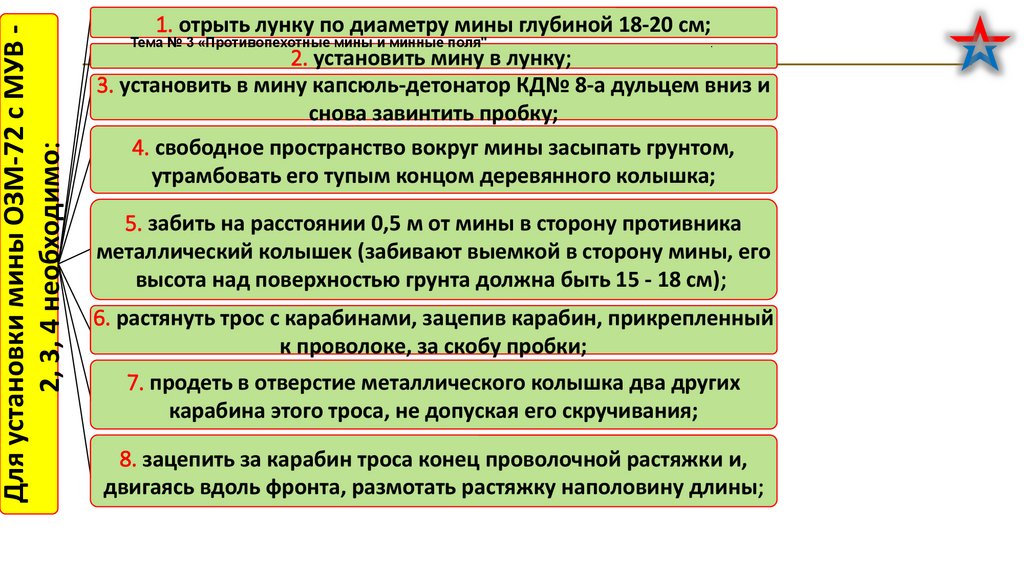 Для установки мины ОЗМ-72 с МУВ - 2, 3, 4 необходимо:

1. отрыть лунку по диаметру мины глубиной 18-20 см;

Тема № 3 «Противопехотные мины и минные поля"

2. установить мину в лунку;

3. установить в мину капсюль-детонатор КД№ 8-а дульцем вниз и снова завинтить пробку;

4. свободное пространство вокруг мины засыпать грунтом, утрамбовать его тупым концом деревянного колышка;

5. забить на расстоянии 0,5 м от мины в сторону противника металлический колышек (забивают выемкой в сторону мины, его высота над поверхностью грунта должна быть 15 - 18 см);

6. растянуть трос с карабинами, зацепив карабин, прикрепленный к проволоке, за скобу пробки;

7. продеть в отверстие металлического колышка два других карабина этого троса, не допуская его скручивания;

8. зацепить за карабин троса конец проволочной растяжки и, двигаясь вдоль фронта, размотать растяжку наполовину длины;